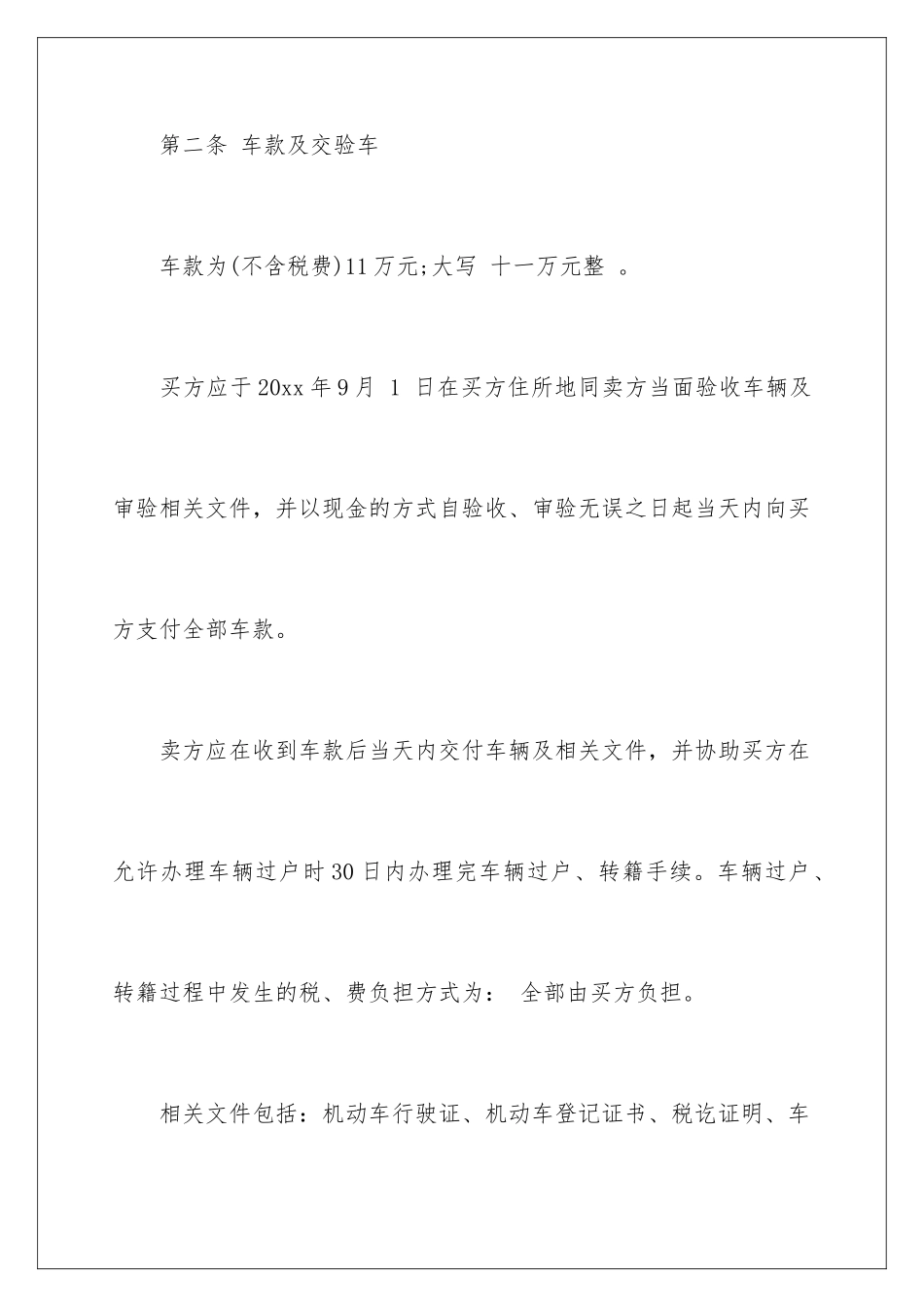 第二条 车款及交验车

车款为(不含税费)11万元;大写 十一万元整 。

买方应于20xx年9月 1 日在买方住所地同卖方当面验收车辆及审验相关文件，并以现金的方式自验收、审验无误之日起当天内向买方支付全部车款。

卖方应在收到车款后当天内交付车辆及相关文件，并协助买方在允许办理车辆过户时30日内办理完车辆过户、转籍手续。车辆过户、转籍过程中发生的税、费负担方式为： 全部由买方负担。

相关文件包括：机动车行驶证、机动车登记证书、税讫证明、车